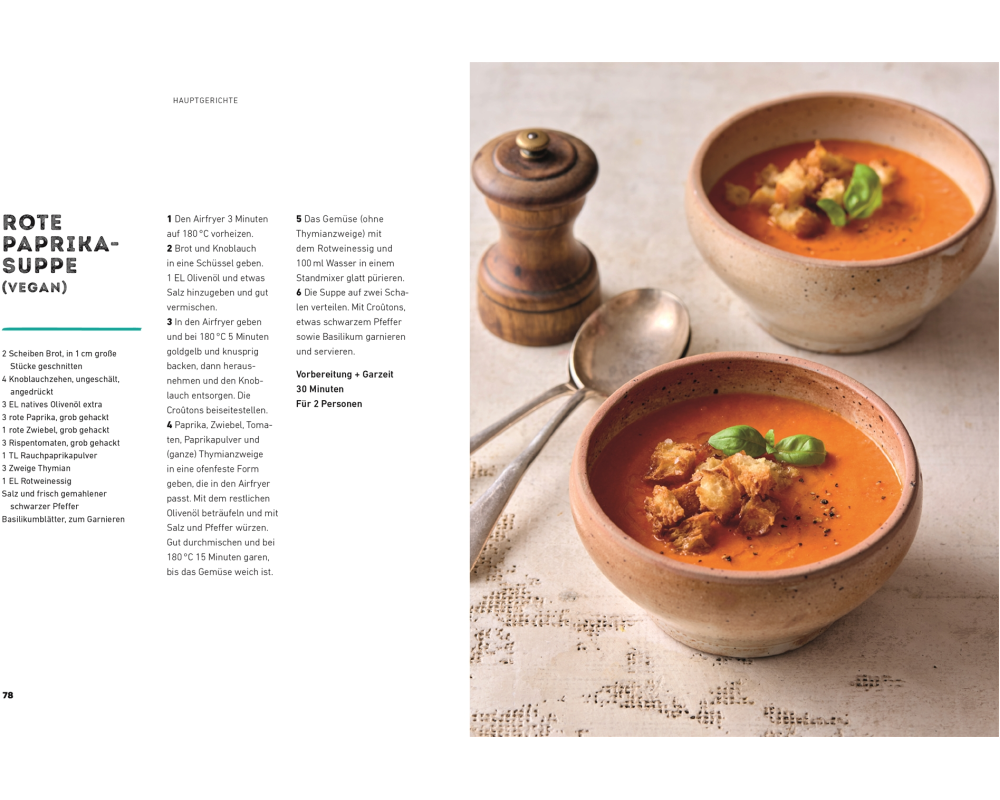 HAUPTGERICHTE

ROTE PAPRIKA-SUPPE (VEGAN)

2 Scheiben Brot, in 1 cm große Stücke geschnitten
4 Knoblauchzehen, ungeschält, angedrückt
3 EL natives Olivenöl extra
3 rote Paprika, grob gehackt
1 rote Zwiebel, grob gehackt
3 Rispentomaten, grob gehackt
1 TL Rauchpaprikapulver
3 Zweige Thymian
1 EL Rotweinessig
Salz und frisch gemahlener schwarzer Pfeffer
Basilikumblätter, zum Garnieren

1 Den Airfryer 3 Minuten auf 180 °C vorheizen.
2 Brot und Knoblauch in eine Schüssel geben. 1 EL Olivenöl und etwas Salz hinzugeben und gut vermischen.
3 In den Airfryer geben und bei 180 °C 5 Minuten goldgelb und knusprig backen, dann herausnehmen und den Knoblauch entsorgen. Die Croûtons beiseitestellen.
4 Paprika, Zwiebel, Tomaten, Paprikapulver und (ganze) Thymianzweige in eine ofenfeste Form geben, die in den Airfryer passt. Mit dem restlichen Olivenöl beträufeln und mit Salz und Pfeffer würzen. Gut durchmischen und bei 180 °C 15 Minuten garen, bis das Gemüse weich ist.
5 Das Gemüse (ohne Thymianzweige) mit dem Rotweinessig und 100 ml Wasser in einem Standmixer glatt pürieren.
6 Die Suppe auf zwei Schalen verteilen. Mit Croûtons, etwas schwarzem Pfeffer sowie Basilikum garnieren und servieren.

Vorbereitung + Garzeit
30 Minuten
Für 2 Personen

78